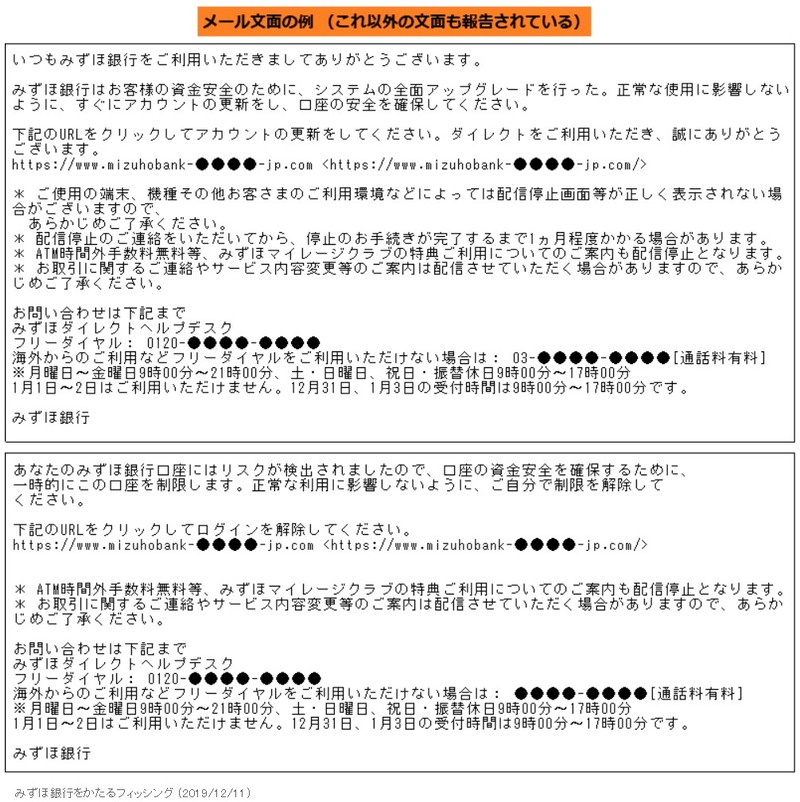 メール文面の例 （これ以外の文面も報告されている）

いつもみずほ銀行をご利用いただきましてありがとうございます。

みずほ銀行はお客様の資金安全のために、システムの全面アップグレードを行った。正常な使用に影響しないように、すぐにアカウントの更新をし、口座の安全を確保してください。

下記のURLをクリックしてアカウントの更新をしてください。ダイレクトをご利用いただき、誠にありがとうございます。
https://www.mizuhobank-●●●●-jp.com <https://www.mizuhobank-●●●●-jp.com/>

＊ ご使用の端末、機種その他お客さまのご利用環境などによっては配信停止画面等が正しく表示されない場合がございますので、
あらかじめご了承ください。
＊ 配信停止のご連絡をいただいてから、停止のお手続きが完了するまで1ヵ月程度かかる場合があります。
＊ ATM時間外手数料無料等、みずほマイレージクラブの特典ご利用についてのご案内も配信停止となります。
＊ お取引に関するご連絡やサービス内容変更等のご案内は配信させていただく場合がありますので、あらかじめご了承ください。

お問い合わせは下記まで
みずほダイレクトヘルプデスク
フリーダイヤル： 0120-●●●●-●●●●
海外からのご利用などフリーダイヤルをご利用いただけない場合は： 03-●●●●-●●●●[通話料有料]
※月曜日～金曜日9時00分～21時00分、土・日曜日、祝日・振替休日9時00分～17時00分
1月1日～2日はご利用いただけません。12月31日、1月3日の受付時間は9時00分～17時00分です。

みずほ銀行

あなたのみずほ銀行口座にはリスクが検出されましたので、口座の資金安全を確保するために、一時的にこの口座を制限します。正常な利用に影響しないように、ご自分で制限を解除してください。

下記のURLをクリックしてログインを解除してください。
https://www.mizuhobank-●●●●-jp.com <https://www.mizuhobank-●●●●-jp.com/>

＊ ATM時間外手数料無料等、みずほマイレージクラブの特典ご利用についてのご案内も配信停止となります。
＊ お取引に関するご連絡やサービス内容変更等のご案内は配信させていただく場合がありますので、あらかじめご了承ください。

お問い合わせは下記まで
みずほダイレクトヘルプデスク
フリーダイヤル： 0120-●●●●-●●●●
海外からのご利用などフリーダイヤルをご利用いただけない場合は： ●●●●-●●●●[通話料有料]
※月曜日～金曜日9時00分～21時00分、土・日曜日、祝日・振替休日9時00分～17時00分
1月1日～2日はご利用いただけません。12月31日、1月3日の受付時間は9時00分～17時00分です。

みずほ銀行

みずほ銀行をかたるフィッシング (2019/12/11)